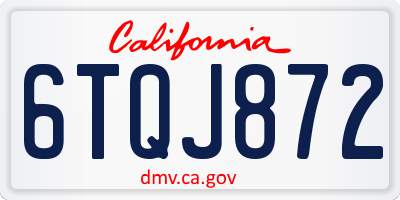 California

6TQJ872

dmv.ca.gov